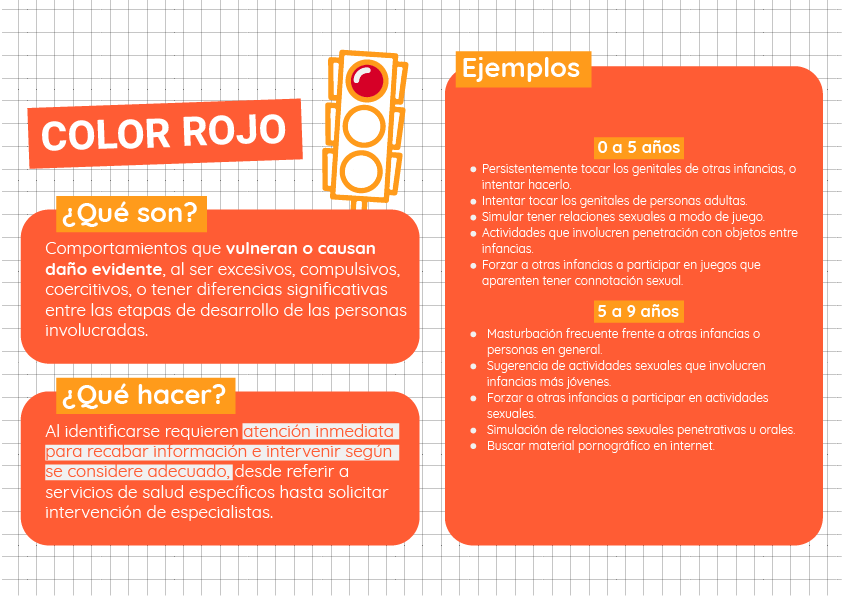 COLOR ROJO

¿Qué son?

Comportamientos que vulneran o causan daño evidente, al ser excesivos, compulsivos, coercitivos, o tener diferencias significativas entre las etapas de desarrollo de las personas involucradas.

¿Qué hacer?

Al identificarse requieren atención inmediata para recabar información e intervenir según se considere adecuado, desde referir a servicios de salud específicos hasta solicitar intervención de especialistas.

Ejemplos

0 a 5 años

• Persistentemente tocar los genitales de otras infancias, o intentar hacerlo.
• Intentar tocar los genitales de personas adultas.
• Simular tener relaciones sexuales a modo de juego.
• Actividades que involucren penetración con objetos entre infancias.
• Forzar a otras infancias a participar en juegos que aparenten tener connotación sexual.

5 a 9 años

• Masturbación frecuente frente a otras infancias o personas en general.
• Sugerencia de actividades sexuales que involucren infancias más jóvenes.
• Forzar a otras infancias a participar en actividades sexuales.
• Simulación de relaciones sexuales penetrativas u orales.
• Buscar material pornográfico en internet.